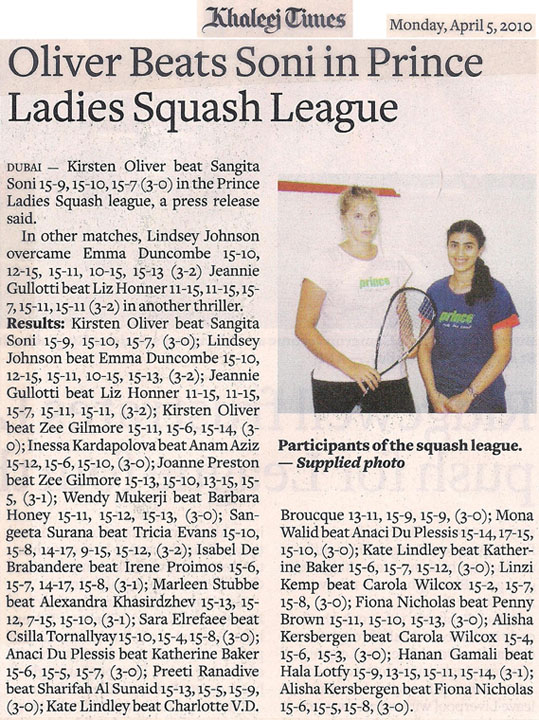 Khaleej Times

Monday, April 5, 2010

Oliver Beats Soni in Prince Ladies Squash League

DUBAI — Kirsten Oliver beat Sangita Soni 15-9, 15-10, 15-7 (3-0) in the Prince Ladies Squash league, a press release said.

In other matches, Lindsey Johnson overcame Emma Duncombe 15-10, 12-15, 15-11, 10-15, 15-13 (3-2) Jeannie Gullotti beat Liz Honner 11-15, 11-15, 15-7, 15-11, 15-11 (3-2) in another thriller.

Results: Kirsten Oliver beat Sangita Soni 15-9, 15-10, 15-7, (3-0); Lindsey Johnson beat Emma Duncombe 15-10, 12-15, 15-11, 10-15, 15-13, (3-2); Jeannie Gullotti beat Liz Honner 11-15, 11-15, 15-7, 15-11, 15-11, (3-2); Kirsten Oliver beat Zee Gilmore 15-11, 15-6, 15-14, (3-0); Inessa Kardapolova beat Anam Aziz 15-12, 15-6, 15-10, (3-0); Joanne Preston beat Zee Gilmore 15-13, 15-10, 13-15, 15-5, (3-1); Wendy Mukerji beat Barbara Honey 15-11, 15-12, 15-13, (3-0); Sangeeta Surana beat Tricia Evans 15-10, 15-8, 14-17, 9-15, 15-12, (3-2); Isabel De Brabandere beat Irene Proimos 15-6, 15-7, 14-17, 15-8, (3-1); Marleen Stubbe beat Alexandra Khasirdzhev 15-13, 15-12, 7-15, 15-10, (3-1); Sara Elrefaee beat Csilla Tornallyay 15-10, 15-4, 15-8, (3-0); Anaci Du Plessis beat Katherine Baker 15-6, 15-5, 15-7, (3-0); Preeti Ranadive beat Sharifah Al Sunaid 15-13, 15-5, 15-9, (3-0); Kate Lindley beat Charlotte V.D. Broucque 13-11, 15-9, 15-9, (3-0); Mona Walid beat Anaci Du Plessis 15-14, 17-15, 15-10, (3-0); Kate Lindley beat Katherine Baker 15-6, 15-7, 15-12, (3-0); Linzi Kemp beat Carola Wilcox 15-2, 15-7, 15-8, (3-0); Fiona Nicholas beat Penny Brown 15-11, 15-10, 15-13, (3-0); Alisha Kersbergen beat Carola Wilcox 15-4, 15-6, 15-3, (3-0); Hanan Gamali beat Hala Lotfy 15-9, 13-15, 15-11, 15-14, (3-1); Alisha Kersbergen beat Fiona Nicholas 15-6, 15-5, 15-8, (3-0).

prince

prince

Participants of the squash league. — Supplied photo